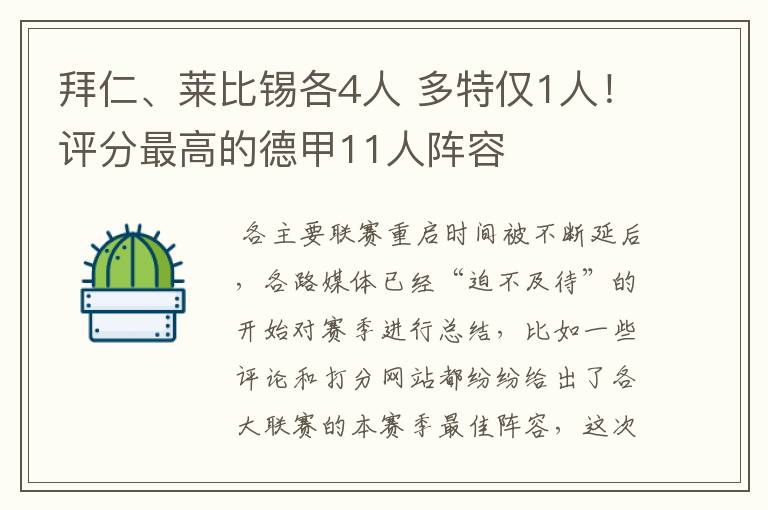 拜仁、莱比锡各4人 多特仅1人！评分最高的德甲11人阵容

各主要联赛重启时间被不断延后，各路媒体已经“迫不及待”的开始对赛季进行总结，比如一些评论和打分网站都纷纷给出了各大联赛的本赛季最佳阵容，这次